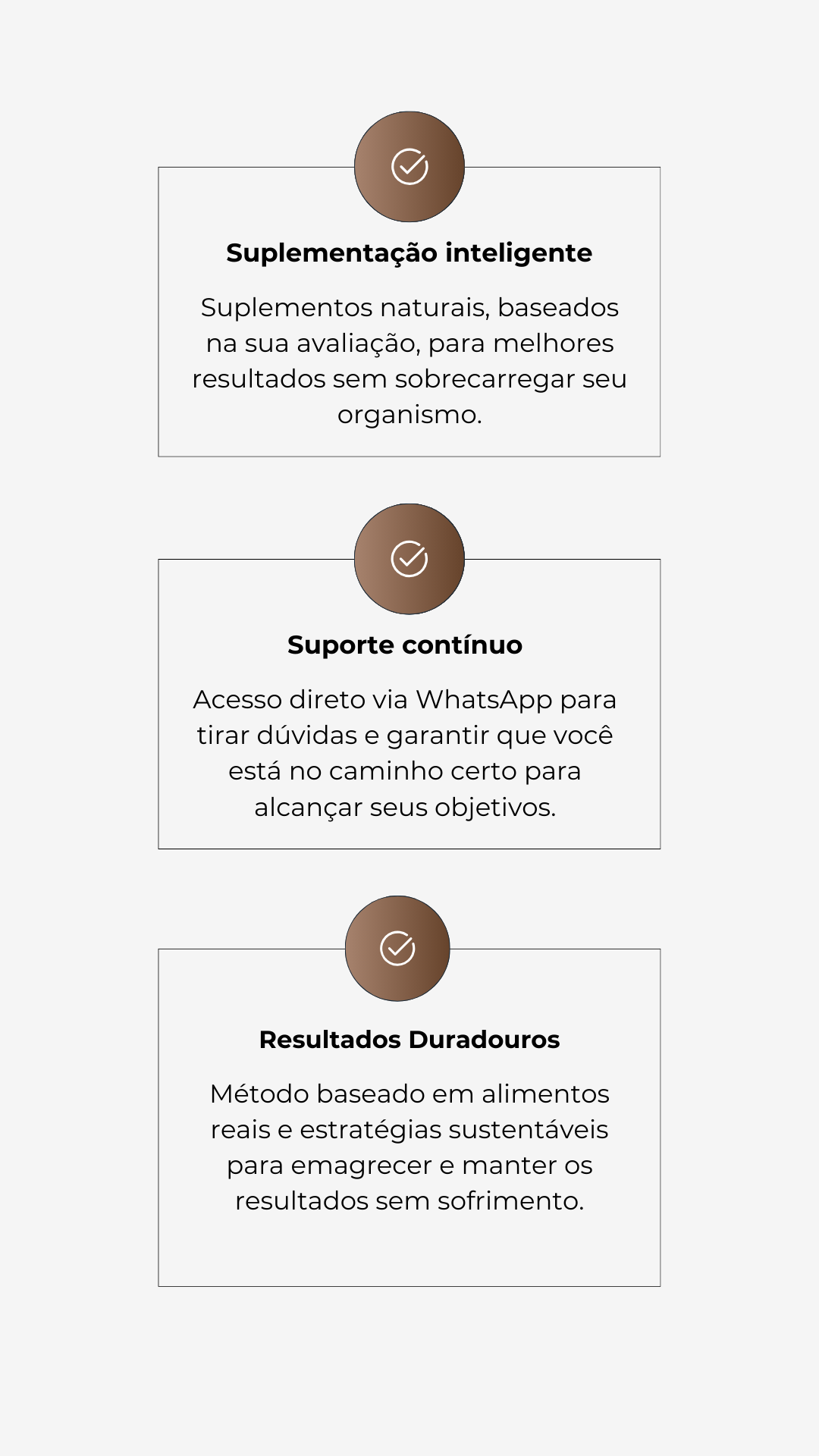 Suplementação inteligente

Suplementos naturais, baseados na sua avaliação, para melhores resultados sem sobrecarregar seu organismo.

Suporte contínuo

Acesso direto via WhatsApp para tirar dúvidas e garantir que você está no caminho certo para alcançar seus objetivos.

Resultados Duradouros

Método baseado em alimentos reais e estratégias sustentáveis para emagrecer e manter os resultados sem sofrimento.